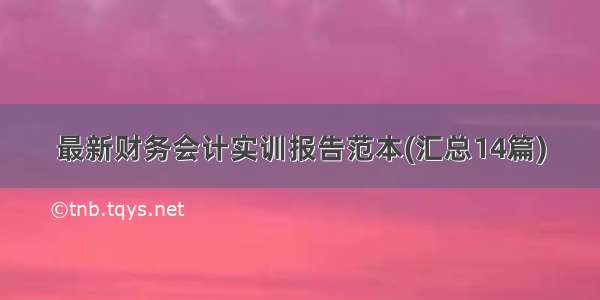 最新财务会计实训报告范本(汇总14篇)

©tnb.tqys.net